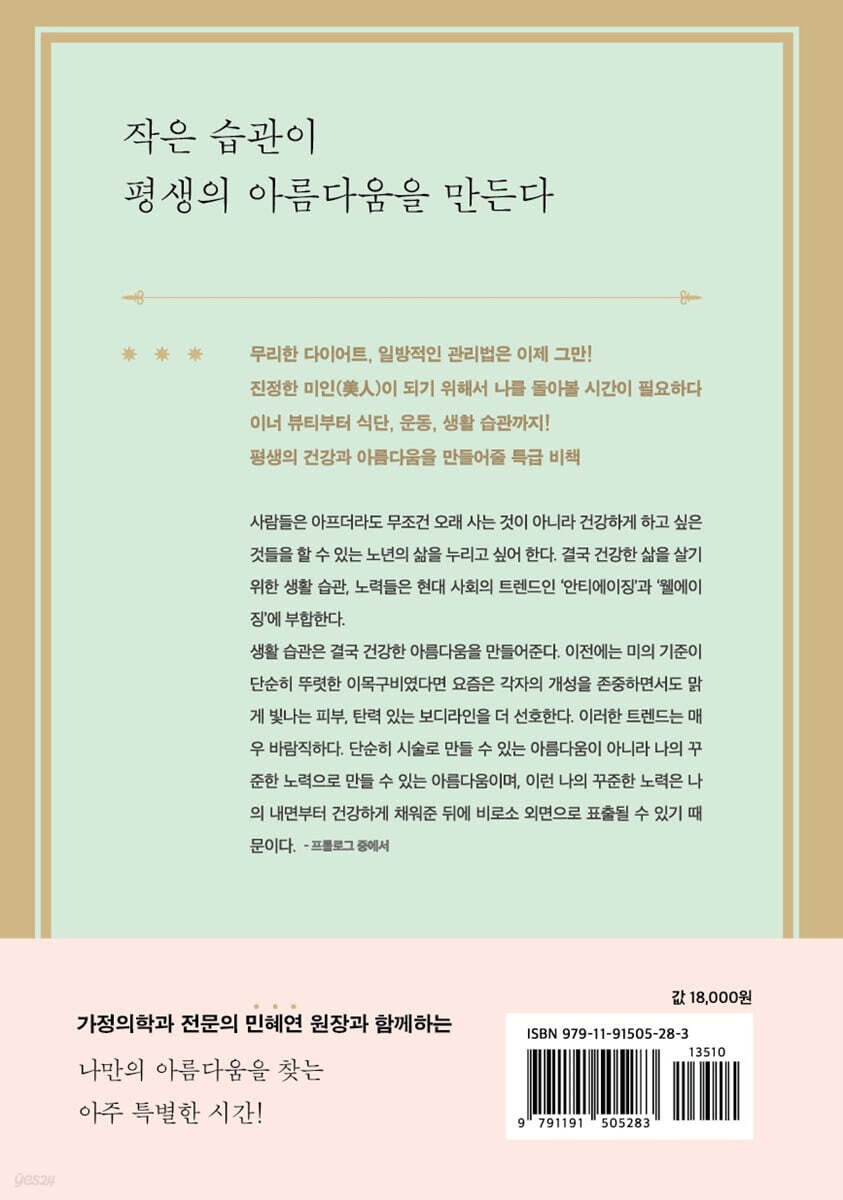 작은 습관이
평생의 아름다움을 만든다

무리한 다이어트, 일방적인 관리법은 이제 그만!
진정한 미인(美人)이 되기 위해서 나를 돌아볼 시간이 필요하다
이너 뷰티부터 식단, 운동, 생활 습관까지!
평생의 건강과 아름다움을 만들어줄 특급 비책

사람들은 아프더라도 무조건 오래 사는 것이 아니라 건강하게 하고 싶은 것들을 할 수 있는 노년의 삶을 누리고 싶어 한다. 결국 건강한 삶을 살기 위한 생활 습관, 노력들은 현대 사회의 트렌드인 '안티에이징'과 '웰에이징'에 부합한다.
생활 습관은 결국 건강한 아름다움을 만들어준다. 이전에는 미의 기준이 단순히 뚜렷한 이목구비였다면 요즘은 각자의 개성을 존중하면서도 맑게 빛나는 피부, 탄력 있는 보디라인을 더 선호한다. 이러한 트렌드는 매우 바람직하다. 단순히 시술로 만들 수 있는 아름다움이 아니라 나의 꾸준한 노력으로 만들 수 있는 아름다움이며, 이런 나의 꾸준한 노력은 나의 내면부터 건강하게 채워준 뒤에 비로소 외면으로 표출될 수 있기 때문이다. - 프롤로그 중에서

가정의학과 전문의 민혜연 원장과 함께하는
나만의 아름다움을 찾는
아주 특별한 시간!

값 18,000원
ISBN 979-11-91505-28-3
13510
9 791191 505283

yes24